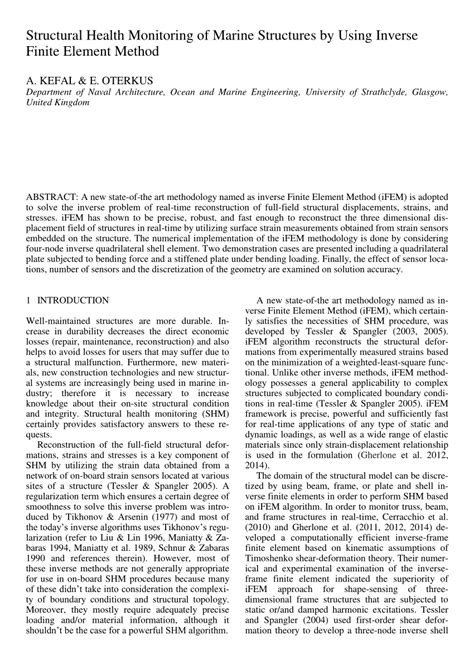 Structural Health Monitoring of Marine Structures by Using Inverse Finite Element Method

A. KEFAL & E. OTERKUS
Department of Naval Architecture, Ocean and Marine Engineering, University of Strathclyde, Glasgow, United Kingdom

ABSTRACT: A new state-of-the art methodology named as inverse Finite Element Method (iFEM) is adopted to solve the inverse problem of real-time reconstruction of full-field structural displacements, strains, and stresses. iFEM has shown to be precise, robust, and fast enough to reconstruct the three dimensional displacement field of structures in real-time by utilizing surface strain measurements obtained from strain sensors embedded on the structure. The numerical implementation of the iFEM methodology is done by considering four-node inverse quadrilateral shell element. Two demonstration cases are presented including a quadrilateral plate subjected to bending force and a stiffened plate under bending loading. Finally, the effect of sensor locations, number of sensors and the discretization of the geometry are examined on solution accuracy.

1 INTRODUCTION

Well-maintained structures are more durable. Increase in durability decreases the direct economic losses (repair, maintenance, reconstruction) and also helps to avoid losses for users that may suffer due to a structural malfunction. Furthermore, new materials, new construction technologies and new structural systems are increasingly being used in marine industry; therefore it is necessary to increase knowledge about their on-site structural condition and integrity. Structural health monitoring (SHM) certainly provides satisfactory answers to these requests.

Reconstruction of the full-field structural deformations, strains and stresses is a key component of SHM by utilizing the strain data obtained from a network of on-board strain sensors located at various sites of a structure (Tessler & Spangler 2005). A regularization term which ensures a certain degree of smoothness to solve this inverse problem was introduced by Tikhonov & Arsenin (1977) and most of the today's inverse algorithms uses Tikhonov's regularization (refer to Liu & Lin 1996, Maniatty & Zabaras 1994, Maniatty et al. 1989, Schnur & Zabaras 1990 and references therein). However, most of these inverse methods are not generally appropriate for use in on-board SHM procedures because many of these didn't take into consideration the complexity of boundary conditions and structural topology. Moreover, they mostly require adequately precise loading and/or material information, although it shouldn't be the case for a powerful SHM algorithm.

A new state-of-the art methodology named as inverse Finite Element Method (iFEM), which certainly satisfies the necessities of SHM procedure, was developed by Tessler & Spangler (2003, 2005). iFEM algorithm reconstructs the structural deformations from experimentally measured strains based on the minimization of a weighted-least-square functional. Unlike other inverse methods, iFEM methodology possesses a general applicability to complex structures subjected to complicated boundary conditions in real-time (Tessler & Spangler 2005). iFEM framework is precise, powerful and sufficiently fast for real-time applications of any type of static and dynamic loadings, as well as a wide range of elastic materials since only strain-displacement relationship is used in the formulation (Gherlone et al. 2012, 2014).

The domain of the structural model can be discretized by using beam, frame, or plate and shell inverse finite elements in order to perform SHM based on iFEM algorithm. In order to monitor truss, beam, and frame structures in real-time, Cerracchio et al. (2010) and Gherlone et al. (2011, 2012, 2014) developed a computationally efficient inverse-frame finite element based on kinematic assumptions of Timoshenko shear-deformation theory. Their numerical and experimental examination of the inverse-frame finite element indicated the superiority of iFEM approach for shape-sensing of three-dimensional frame structures that are subjected to static or/and damped harmonic excitations. Tessler and Spangler (2004) used first-order shear deformation theory to develop a three-node inverse shell